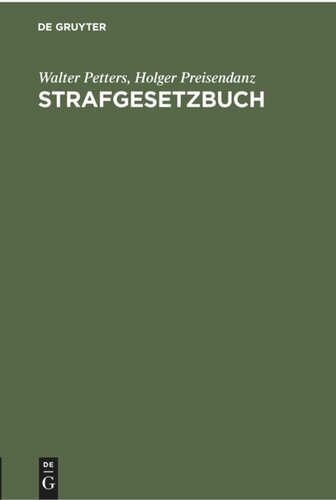 DE GRUYTER

Walter Petters, Holger Preisendanz
STRAFGESETZBUCH

DE
G